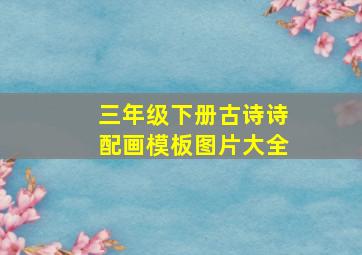 三年级下册古诗诗配画模板图片大全